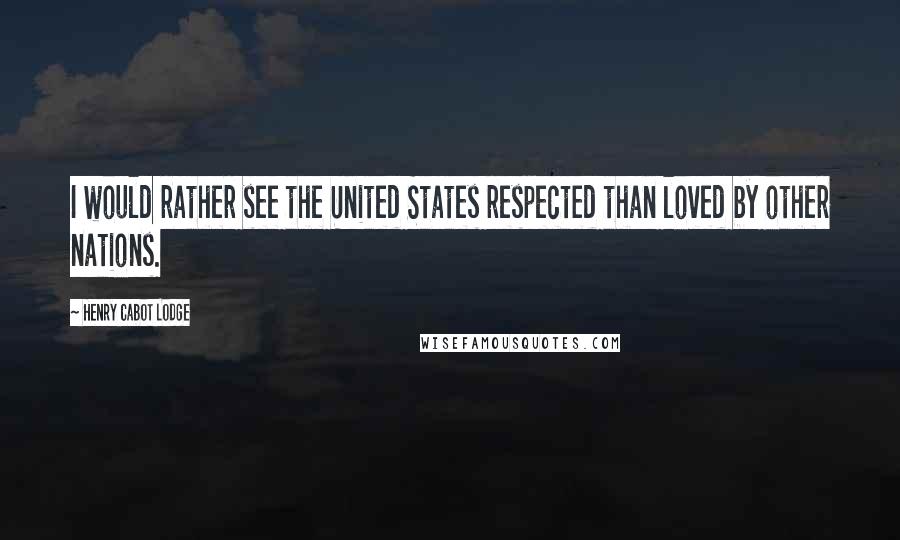 I WOULD RATHER SEE THE UNITED STATES RESPECTED THAN LOVED BY OTHER NATIONS.

~ HENRY CABOT LODGE

WISEFAMOUSQUOTES.COM